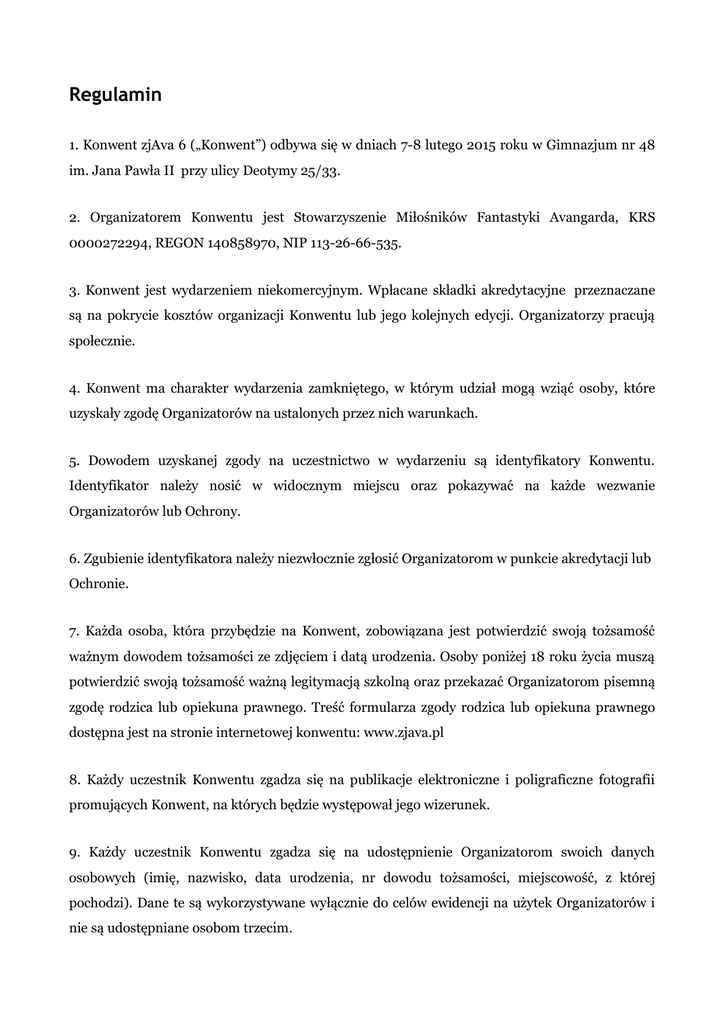 Regulamin

1. Konwent zjAva 6 („Konwent”) odbywa się w dniach 7-8 lutego 2015 roku w Gimnazjum nr 48 im. Jana Pawła II przy ulicy Deotymy 25/33.

2. Organizatorem Konwentu jest Stowarzyszenie Miłośników Fantastyki Avangarda, KRS 0000272294, REGON 140858970, NIP 113-26-66-535.

3. Konwent jest wydarzeniem niekomercyjnym. Wpłacane składki akredytacyjne przeznaczane są na pokrycie kosztów organizacji Konwentu lub jego kolejnych edycji. Organizatorzy pracują społecznie.

4. Konwent ma charakter wydarzenia zamkniętego, w którym udział mogą wziąć osoby, które uzyskały zgodę Organizatorów na ustalonych przez nich warunkach.

5. Dowodem uzyskanej zgody na uczestnictwo w wydarzeniu są identyfikatory Konwentu. Identyfikator należy nosić w widocznym miejscu oraz pokazywać na każde wezwanie Organizatorów lub Ochrony.

6. Zgubienie identyfikatora należy niezwłocznie zgłosić Organizatorom w punkcie akredytacji lub Ochronie.

7. Każda osoba, która przybędzie na Konwent, zobowiązana jest potwierdzić swoją tożsamość ważnym dowodem tożsamości ze zdjęciem i datą urodzenia. Osoby poniżej 18 roku życia muszą potwierdzić swoją tożsamość ważną legitymacją szkolną oraz przekazać Organizatorom pisemną zgodę rodzica lub opiekuna prawnego. Treść formularza zgody rodzica lub opiekuna prawnego dostępna jest na stronie internetowej konwentu: www.zjava.pl

8. Każdy uczestnik Konwentu zgadza się na publikacje elektroniczne i poligraficzne fotografii promujących Konwent, na których będzie występował jego wizerunek.

9. Każdy uczestnik Konwentu zgadza się na udostępnienie Organizatorom swoich danych osobowych (imię, nazwisko, data urodzenia, nr dowodu tożsamości, miejscowość, z której pochodzi). Dane te są wykorzystywane wyłącznie do celów ewidencji na użytek Organizatorów i nie są udostępniane osobom trzecim.